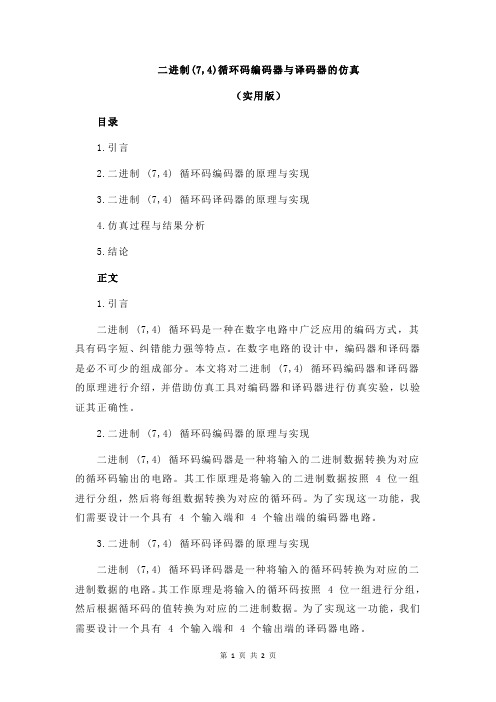 二进制(7,4)循环码编码器与译码器的仿真

（实用版）

目录

1.引言

2.二进制 (7,4) 循环码编码器的原理与实现

3.二进制 (7,4) 循环码译码器的原理与实现

4.仿真过程与结果分析

5.结论

正文

1.引言

二进制 (7,4) 循环码是一种在数字电路中广泛应用的编码方式，其具有码字短、纠错能力强等特点。在数字电路的设计中，编码器和译码器是必不可少的组成部分。本文将对二进制 (7,4) 循环码编码器和译码器的原理进行介绍，并借助仿真工具对编码器和译码器进行仿真实验，以验证其正确性。

2.二进制 (7,4) 循环码编码器的原理与实现

二进制 (7,4) 循环码编码器是一种将输入的二进制数据转换为对应的循环码输出的电路。其工作原理是将输入的二进制数据按照 4 位一组进行分组，然后将每组数据转换为对应的循环码。为了实现这一功能，我们需要设计一个具有 4 个输入端和 4 个输出端的编码器电路。

3.二进制 (7,4) 循环码译码器的原理与实现

二进制 (7,4) 循环码译码器是一种将输入的循环码转换为对应的二进制数据的电路。其工作原理是将输入的循环码按照 4 位一组进行分组，然后根据循环码的值转换为对应的二进制数据。为了实现这一功能，我们需要设计一个具有 4 个输入端和 4 个输出端的译码器电路。

第 1 页 共 2 页